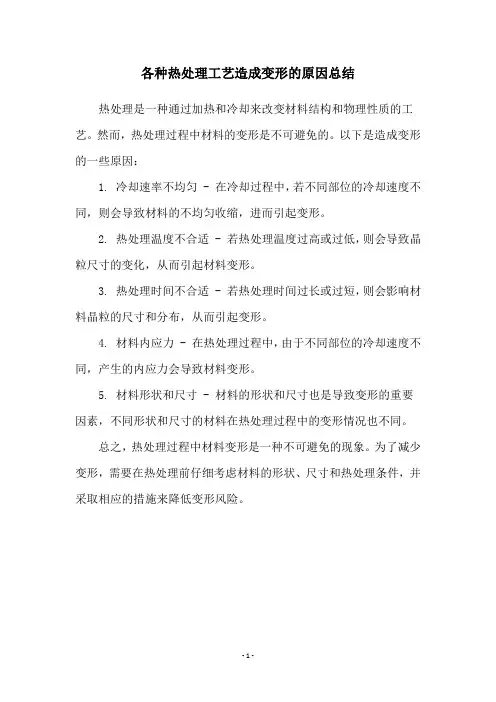 各种热处理工艺造成变形的原因总结

热处理是一种通过加热和冷却来改变材料结构和物理性质的工艺。然而，热处理过程中材料的变形是不可避免的。以下是造成变形的一些原因：

1. 冷却速率不均匀 - 在冷却过程中，若不同部位的冷却速度不同，则会导致材料的不均匀收缩，进而引起变形。

2. 热处理温度不合适 - 若热处理温度过高或过低，则会导致晶粒尺寸的变化，从而引起材料变形。

3. 热处理时间不合适 - 若热处理时间过长或过短，则会影响材料晶粒的尺寸和分布，从而引起变形。

4. 材料内应力 - 在热处理过程中，由于不同部位的冷却速度不同，产生的内应力会导致材料变形。

5. 材料形状和尺寸 - 材料的形状和尺寸也是导致变形的重要因素，不同形状和尺寸的材料在热处理过程中的变形情况也不同。

总之，热处理过程中材料变形是一种不可避免的现象。为了减少变形，需要在热处理前仔细考虑材料的形状、尺寸和热处理条件，并采取相应的措施来降低变形风险。

- 1 -